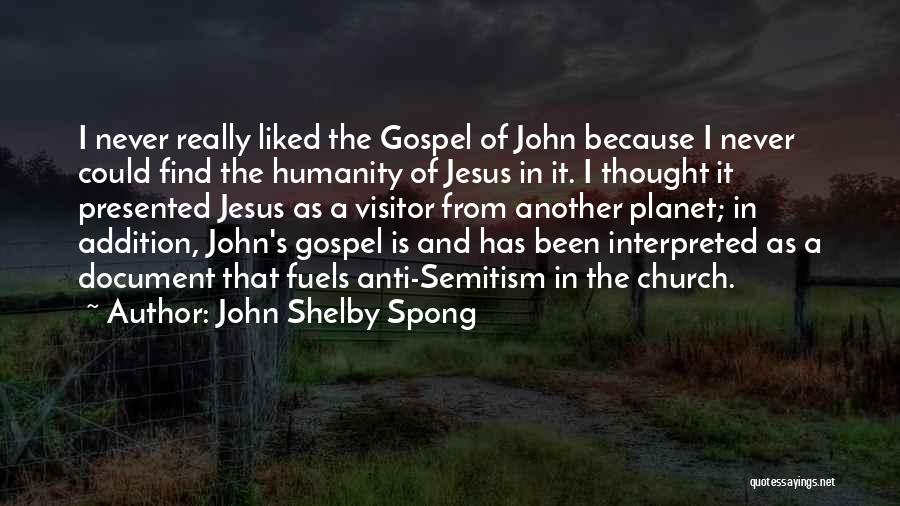 I never really liked the Gospel of John because I never could find the humanity of Jesus in it. I thought it presented Jesus as a visitor from another planet; in addition, John's gospel is and has been interpreted as a document that fuels anti-Semitism in the church.

~ Author: John Shelby Spong

quotessayings.net